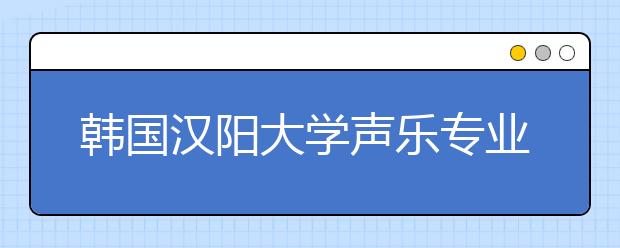 韩国汉阳大学声乐专业